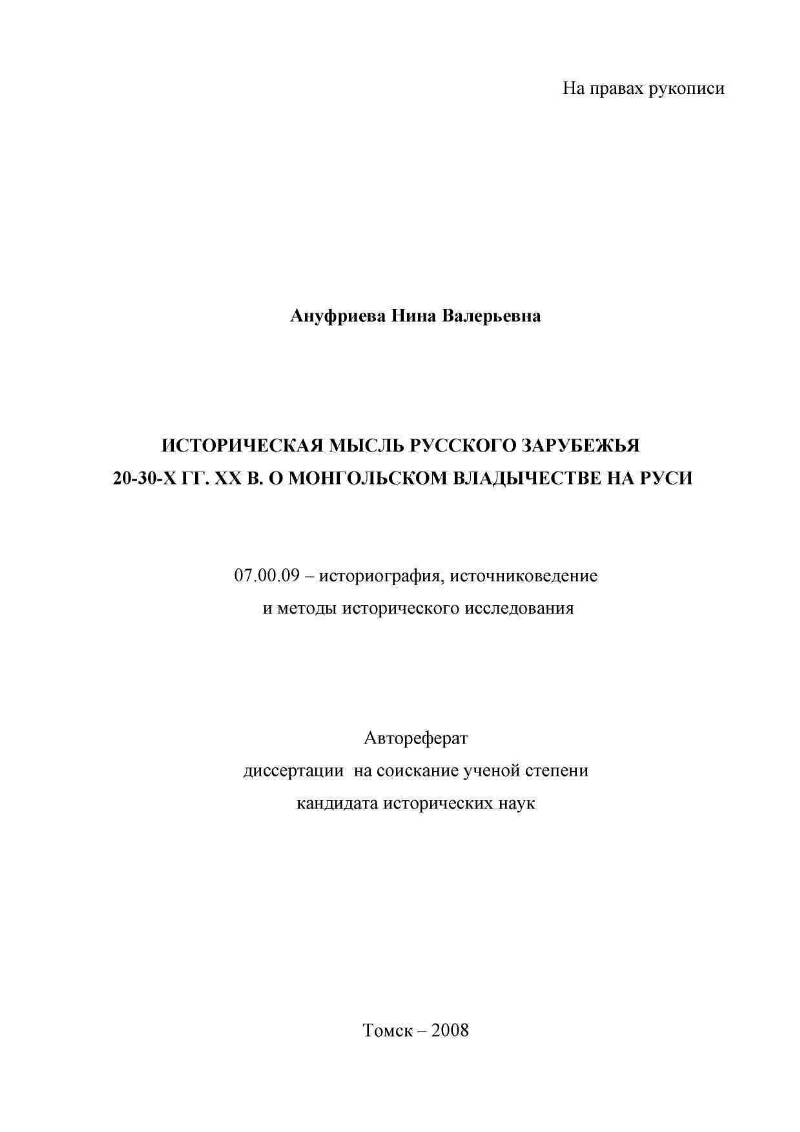 На правах рукописи

Ануфриева Нина Валерьевна

ИСТОРИЧЕСКАЯ МЫСЛЬ РУССКОГО ЗАРУБЕЖЬЯ 20-30-Х ГГ. XX В. О МОНГОЛЬСКОМ ВЛАДЫЧЕСТВЕ НА РУСИ

07.00.09 – историография, источниковедение и методы исторического исследования

Автореферат
диссертации на соискание ученой степени
кандидата исторических наук

Томск – 2008